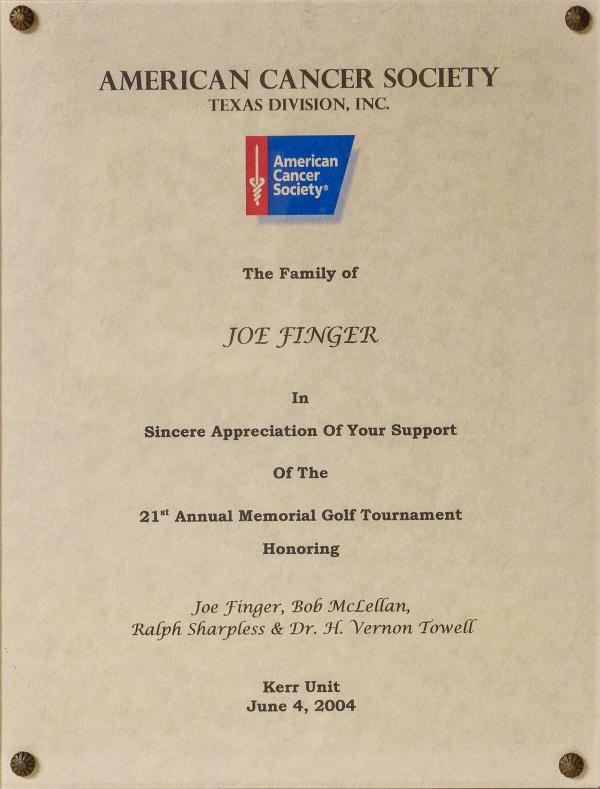 AMERICAN CANCER SOCIETY
TEXAS DIVISION, INC.

American Cancer Society®

The Family of

JOE FINGER

In

Sincere Appreciation Of Your Support

Of The

21st Annual Memorial Golf Tournament

Honoring

Joe Finger, Bob McLellan,
Ralph Sharpless & Dr. H. Vernon Towell

Kerr Unit
June 4, 2004